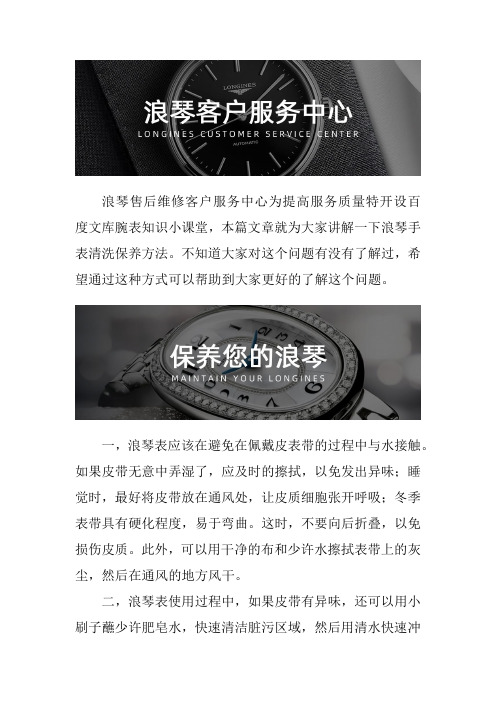 LONGINES

浪琴客户服务中心
LONGINES CUSTOMER SERVICE CENTER

AUTOMATIC

浪琴售后维修客户服务中心为提高服务质量特开设百度文库腕表知识小课堂，本篇文章就为大家讲解一下浪琴手表清洗保养方法。不知道大家对这个问题有没有了解过，希望通过这种方式可以帮助到大家更好的了解这个问题。

保养您的浪琴
MAINTAIN YOUR LONGINES

一，浪琴表应该在避免在佩戴皮表带的过程中与水接触。如果皮带无意中弄湿了，应及时的擦拭，以免发出异味；睡觉时，最好将皮带放在通风处，让皮质细胞张开呼吸；冬季表带具有硬化程度，易于弯曲。这时，不要向后折叠，以免损伤皮质。此外，可以用干净的布和少许水擦拭表带上的灰尘，然后在通风的地方风干。

二，浪琴表使用过程中，如果皮带有异味，还可以用小刷子蘸少许肥皂水，快速清洁脏污区域，然后用清水快速冲